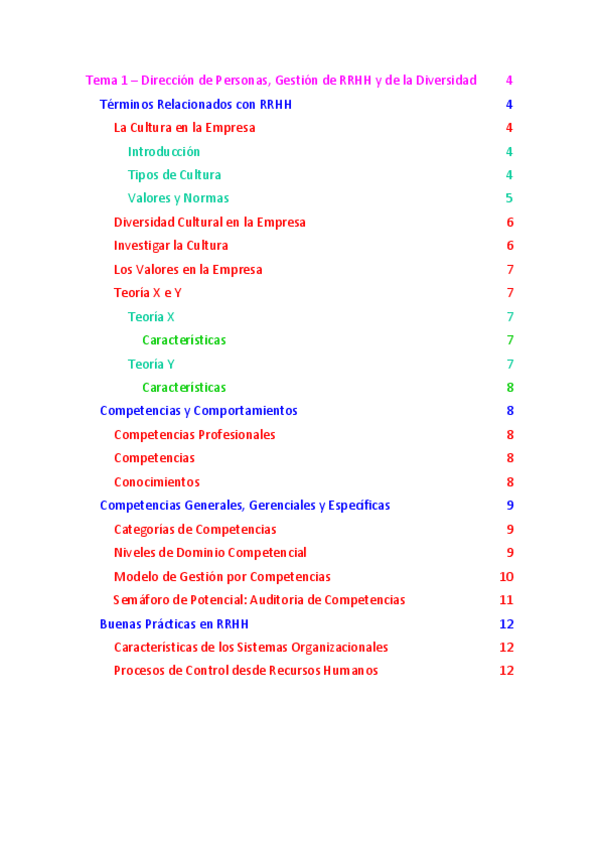 Tema 1 – Dirección de Personas, Gestión de RRHH y de la Diversidad 4

Términos Relacionados con RRHH 4

La Cultura en la Empresa 4

Introducción 4

Tipos de Cultura 4

Valores y Normas 5

Diversidad Cultural en la Empresa 6

Investigar la Cultura 6

Los Valores en la Empresa 7

Teoría X e Y 7

Teoría X 7

Características 7

Teoría Y 7

Características 8

Competencias y Comportamientos 8

Competencias Profesionales 8

Competencias 8

Conocimientos 8

Competencias Generales, Gerenciales y Específicas 9

Categorías de Competencias 9

Niveles de Dominio Competencial 9

Modelo de Gestión por Competencias 10

Semáforo de Potencial: Auditoria de Competencias 11

Buenas Prácticas en RRHH 12

Características de los Sistemas Organizacionales 12

Procesos de Control desde Recursos Humanos 12